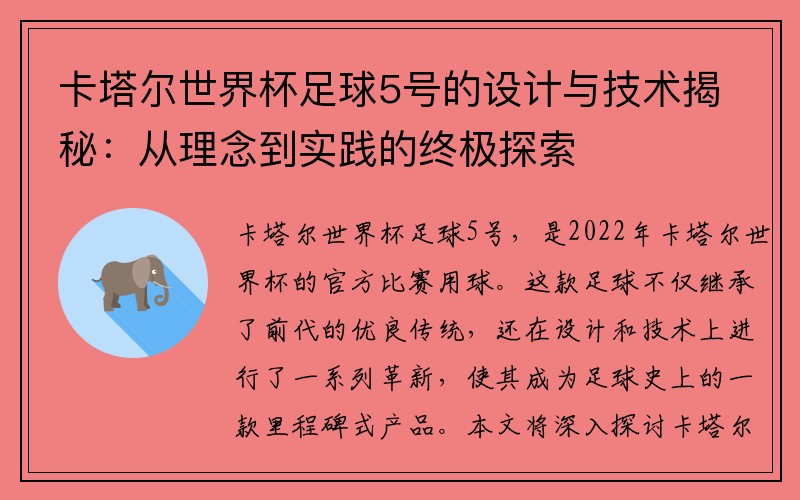 卡塔尔世界杯足球5号的设计与技术揭秘：从理念到实践的终极探索

卡塔尔世界杯足球5号，是2022年卡塔尔世界杯的官方比赛用球。这款足球不仅继承了前代的优良传统，还在设计和技术上进行了一系列革新，使其成为足球史上的一款里程碑式产品。本文将深入探讨卡塔尔